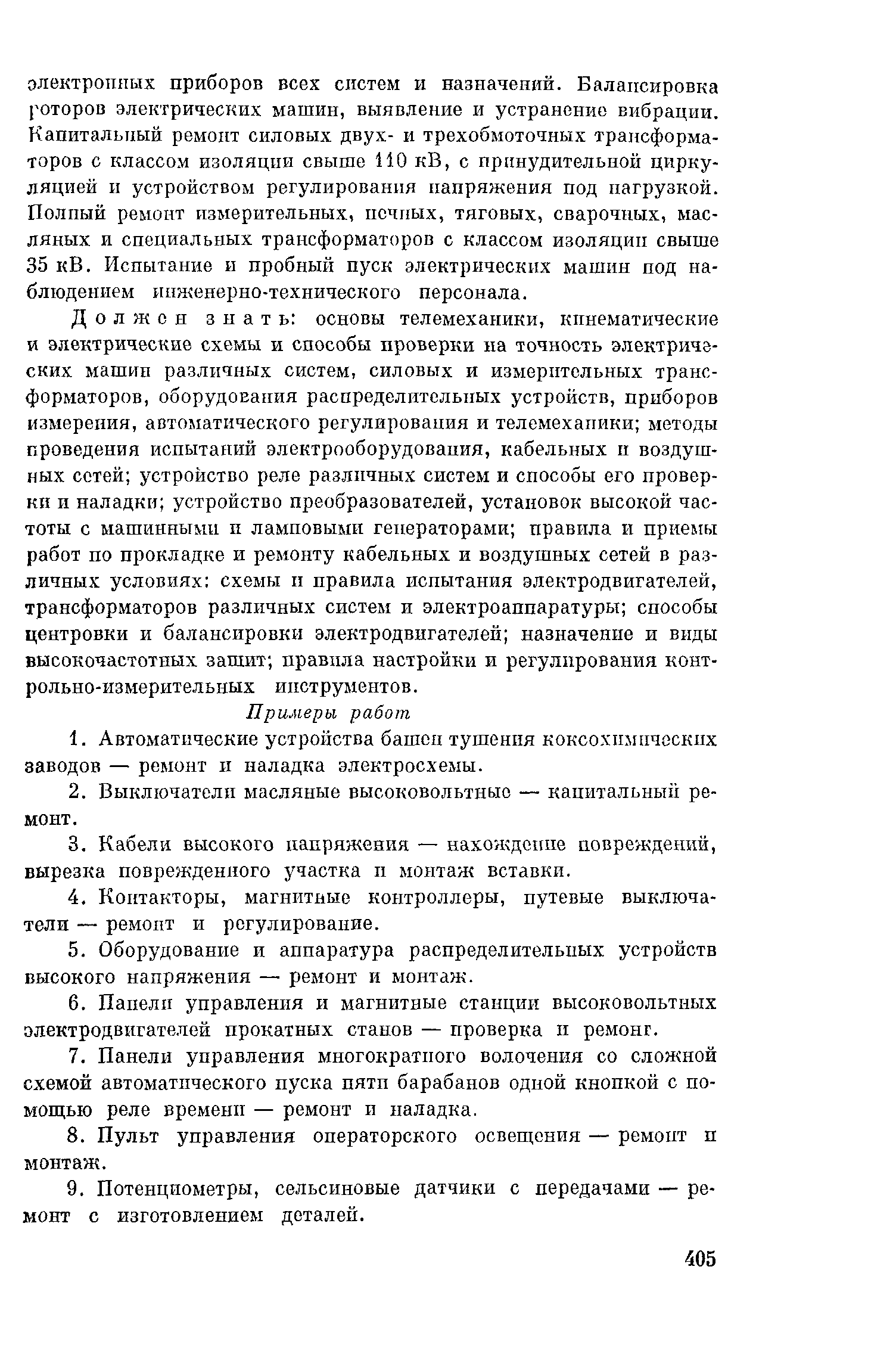 электронных приборов всех систем и назначений. Балансировка роторов электрических машин, выявление и устранение вибрации. Капитальный ремонт силовых двух- и трехобмоточных трансформаторов с классом изоляции свыше 110 кВ, с принудительной циркуляцией и устройством регулирования напряжения под нагрузкой. Полный ремонт измерительных, печных, тяговых, сварочных, масляных и специальных трансформаторов с классом изоляции свыше 35 кВ. Испытание и пробный пуск электрических машин под наблюдением инженерно-технического персонала.

Должен знать: основы телемеханики, кинематические и электрические схемы и способы проверки на точность электрических машин различных систем, силовых и измерительных трансформаторов, оборудования распределительных устройств, приборов измерения, автоматического регулирования и телемеханики; методы проведения испытаний электрооборудования, кабельных и воздушных сетей; устройство реле различных систем и способы его проверки и наладки; устройство преобразователей, установок высокой частоты с машинными и ламповыми генераторами; правила и приемы работ по прокладке и ремонту кабельных и воздушных сетей в различных условиях: схемы и правила испытания электродвигателей, трансформаторов различных систем и электроаппаратуры; способы центровки и балансировки электродвигателей; назначение и виды высокочастотных защит; правила настройки и регулирования контрольно-измерительных инструментов.

Примеры работ

1. Автоматические устройства башен тушения коксохимических заводов — ремонт и наладка электросхемы.

2. Выключатели масляные высоковольтные — капитальный ремонт.

3. Кабели высокого напряжения — нахождение повреждений, вырезка поврежденного участка и монтаж вставки.

4. Контакторы, магнитные контроллеры, путевые выключатели — ремонт и регулирование.

5. Оборудование и аппаратура распределительных устройств высокого напряжения — ремонт и монтаж.

6. Панели управления и магнитные станции высоковольтных электродвигателей прокатных станов — проверка и ремонт.

7. Панели управления многократного волочения со сложной схемой автоматического пуска пяти барабанов одной кнопкой с помощью реле времени — ремонт и наладка.

8. Пульт управления операторского освещения — ремонт и монтаж.

9. Потенциометры, сельсиновые датчики с передачами — ремонт с изготовлением деталей.

405